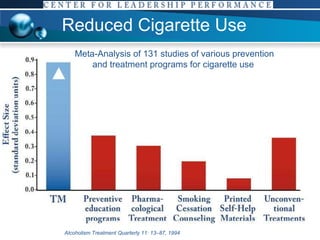 CENTER FOR LEADERSHIP PERFORMANCE

Reduced Cigarette Use

Meta-Analysis of 131 studies of various prevention and treatment programs for cigarette use

Effect Size (standard deviation units)

0.9
0.8
0.7
0.6
0.5
0.4
0.3
0.2
0.1
0.0

TM
Preventive education programs
Pharmacological Treatment
Smoking Cessation Counseling
Printed Self-Help Materials
Unconventional Treatments

Alcoholism Treatment Quarterly 11: 13–87, 1994